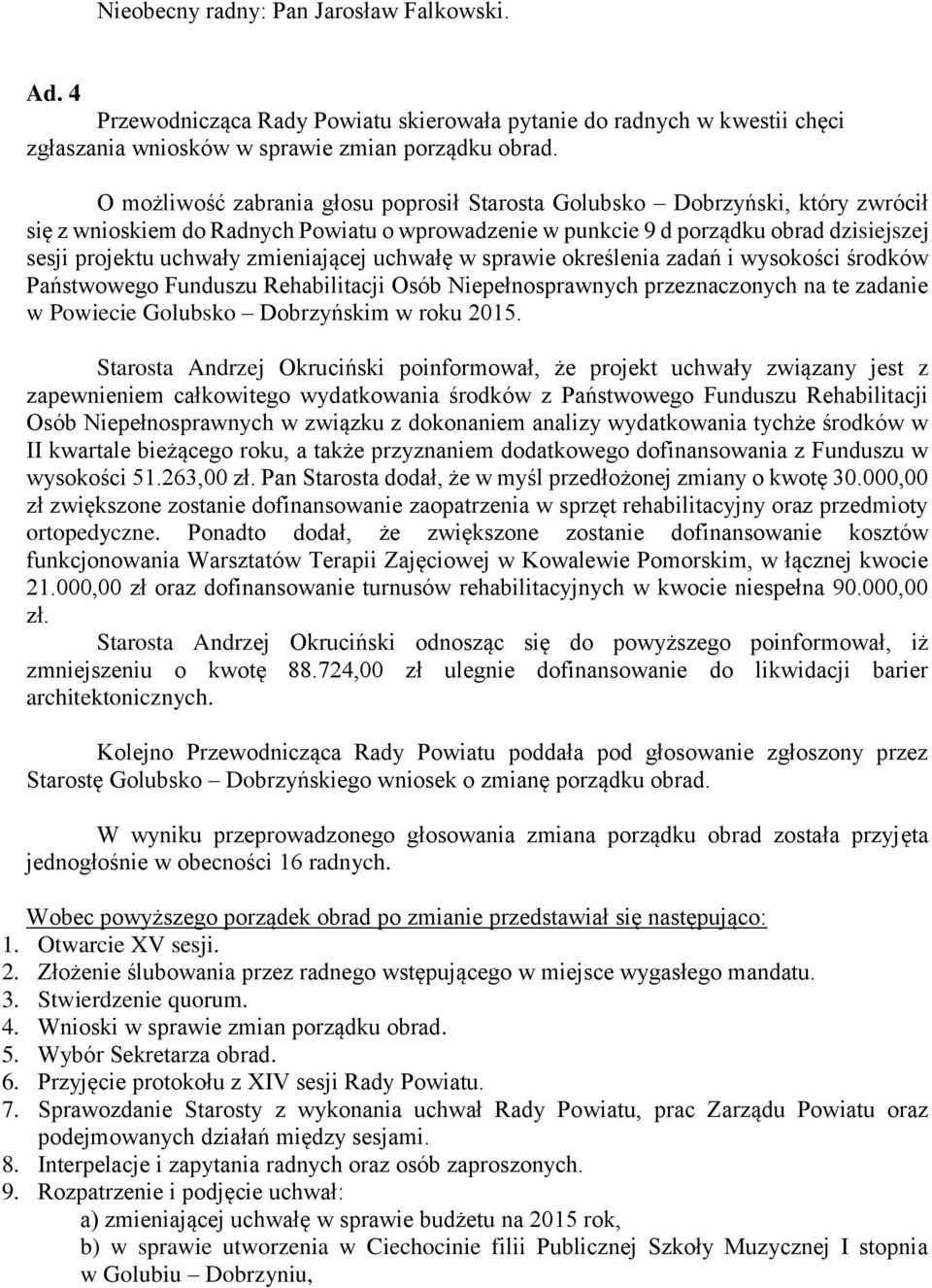 Nieobecny radny: Pan Jarosław Falkowski.

Ad. 4
Przewodnicząca Rady Powiatu skierowała pytanie do radnych w kwestii chęci zgłaszania wniosków w sprawie zmian porządku obrad.

O możliwość zabrania głosu poprosił Starosta Golubsko – Dobrzyński, który zwrócił się z wnioskiem do Radnych Powiatu o wprowadzenie w punkcie 9 d porządku obrad dzisiejszej sesji projektu uchwały zmieniającej uchwałę w sprawie określenia zadań i wysokości środków Państwowego Funduszu Rehabilitacji Osób Niepełnosprawnych przeznaczonych na te zadanie w Powiecie Golubsko – Dobrzyńskim w roku 2015.

Starosta Andrzej Okruciński poinformował, że projekt uchwały związany jest z zapewnieniem całkowitego wydatkowania środków z Państwowego Funduszu Rehabilitacji Osób Niepełnosprawnych w związku z dokonaniem analizy wydatkowania tychże środków w II kwartale bieżącego roku, a także przyznaniem dodatkowego dofinansowania z Funduszu w wysokości 51.263,00 zł. Pan Starosta dodał, że w myśl przedłożonej zmiany o kwotę 30.000,00 zł zwiększone zostanie dofinansowanie zaopatrzenia w sprzęt rehabilitacyjny oraz przedmioty ortopedyczne. Ponadto dodał, że zwiększone zostanie dofinansowanie kosztów funkcjonowania Warsztatów Terapii Zajęciowej w Kowalewie Pomorskim, w łącznej kwocie 21.000,00 zł oraz dofinansowanie turnusów rehabilitacyjnych w kwocie niespełna 90.000,00 zł.
Starosta Andrzej Okruciński odnosząc się do powyższego poinformował, iż zmniejszeniu o kwotę 88.724,00 zł ulegnie dofinansowanie do likwidacji barier architektonicznych.

Kolejno Przewodnicząca Rady Powiatu poddała pod głosowanie zgłoszony przez Starostę Golubsko – Dobrzyńskiego wniosek o zmianę porządku obrad.

W wyniku przeprowadzonego głosowania zmiana porządku obrad została przyjęta jednogłośnie w obecności 16 radnych.

Wobec powyższego porządek obrad po zmianie przedstawiał się następująco:
1. Otwarcie XV sesji.
2. Złożenie ślubowania przez radnego wstępującego w miejsce wygasłego mandatu.
3. Stwierdzenie quorum.
4. Wnioski w sprawie zmian porządku obrad.
5. Wybór Sekretarza obrad.
6. Przyjęcie protokołu z XIV sesji Rady Powiatu.
7. Sprawozdanie Starosty z wykonania uchwał Rady Powiatu, prac Zarządu Powiatu oraz podejmowanych działań między sesjami.
8. Interpelacje i zapytania radnych oraz osób zaproszonych.
9. Rozpatrzenie i podjęcie uchwał:
a) zmieniającej uchwałę w sprawie budżetu na 2015 rok,
b) w sprawie utworzenia w Ciechocinie filii Publicznej Szkoły Muzycznej I stopnia w Golubiu – Dobrzyniu,